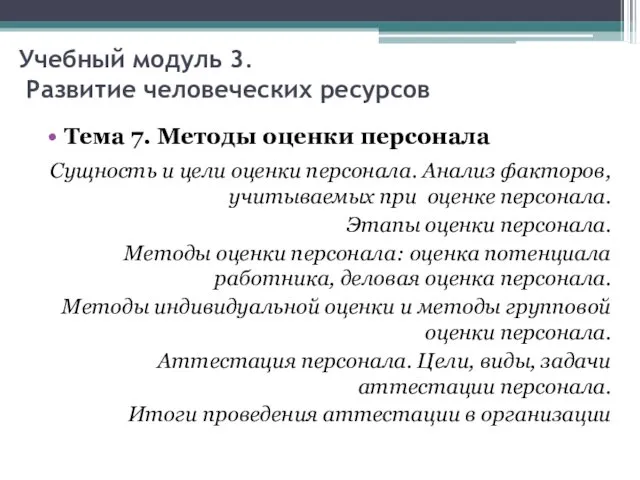 Учебный модуль 3.
Развитие человеческих ресурсов

• Тема 7. Методы оценки персонала

Сущность и цели оценки персонала. Анализ факторов, учитываемых при оценке персонала.

Этапы оценки персонала.

Методы оценки персонала: оценка потенциала работника, деловая оценка персонала.

Методы индивидуальной оценки и методы групповой оценки персонала.

Аттестация персонала. Цели, виды, задачи аттестации персонала.

Итоги проведения аттестации в организации